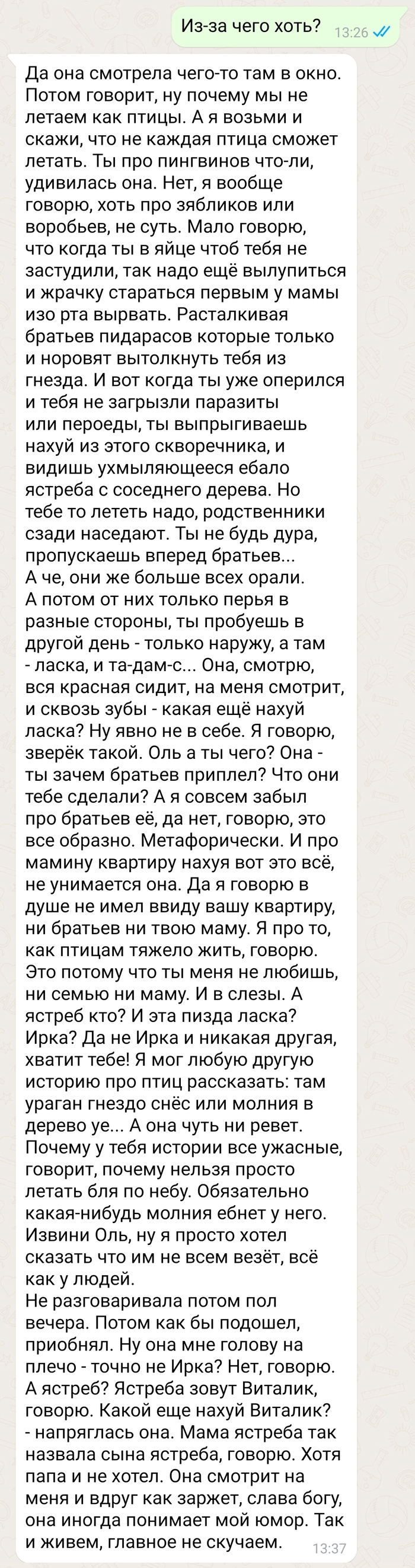 Из-за чего хоть? 13:26

Да она смотрела чего-то там в окно. Потом говорит, ну почему мы не летаем как птицы. А я возьми и скажи, что не каждая птица сможет летать. Ты про пингвинов что-ли, удивилась она. Нет, я вообще говорю, хоть про зябликов или воробьев, не суть. Мало говорю, что когда ты в яйце чтоб тебя не застудили, так надо ещё вылупиться и жрачку стараться первым у мамы изо рта вырвать. Расталкивая братьев пидарасов которые только и норовят вытолкнуть тебя из гнезда. И вот когда ты уже оперился и тебя не загрызли паразиты или пероеды, ты выпрыгиваешь нахуй из этого скворечника, и видишь ухмыляющееся ебало ястреба с соседнего дерева. Но тебе то лететь надо, родственники сзади наседают. Ты не будь дура, пропускаешь вперед братьев... А че, они же больше всех орали. А потом от них только перья в разные стороны, ты пробуешь в другой день - только наружу, а там - ласка, и та-дам-с... Она, смотрю, вся красная сидит, на меня смотрит, и сквозь зубы - какая ещё нахуй ласка? Ну явно не в себе. Я говорю, зверёк такой. Оль а ты чего? Она - ты зачем братьев приплел? Что они тебе сделали? А я совсем забыл про братьев её, да нет, говорю, это все образно. Метафорически. И про мамину квартиру нахуя вот это всё, не унимается она. Да я говорю в душе не имел ввиду вашу квартиру, ни братьев ни твою маму. Я про то, как птицам тяжело жить, говорю. Это потому что ты меня не любишь, ни семью ни маму. И в слезы. А ястреб кто? И эта пизда ласка? Ирка? Да не Ирка и никакая другая, хватит тебе! Я мог любую другую историю про птиц рассказать: там ураган гнездо снёс или молния в дерево уе... А она чуть ни ревет. Почему у тебя истории все ужасные, говорит, почему нельзя просто летать бля по небу. Обязательно какая-нибудь молния ебнет у него. Извини Оль, ну я просто хотел сказать что им не всем везёт, всё как у людей.
Не разговаривала потом пол вечера. Потом как бы подошел, приобнял. Ну она мне голову на плечо - точно не Ирка? Нет, говорю. А ястреб? Ястреба зовут Виталик, говорю. Какой еще нахуй Виталик? - напряглась она. Мама ястреба так назвала сына ястреба, говорю. Хотя папа и не хотел. Она смотрит на меня и вдруг как заржет, слава богу, она иногда понимает мой юмор. Так и живем, главное не скучаем. 13:37